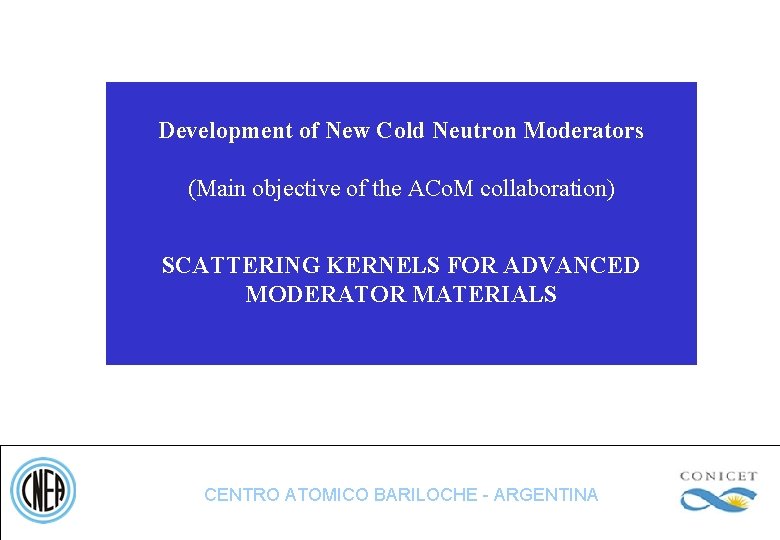 Development of New Cold Neutron Moderators

(Main objective of the ACoM collaboration)

SCATTERING KERNELS FOR ADVANCED MODERATOR MATERIALS

CNEA

CENTRO ATOMICO BARILOCHE - ARGENTINA

CONICET